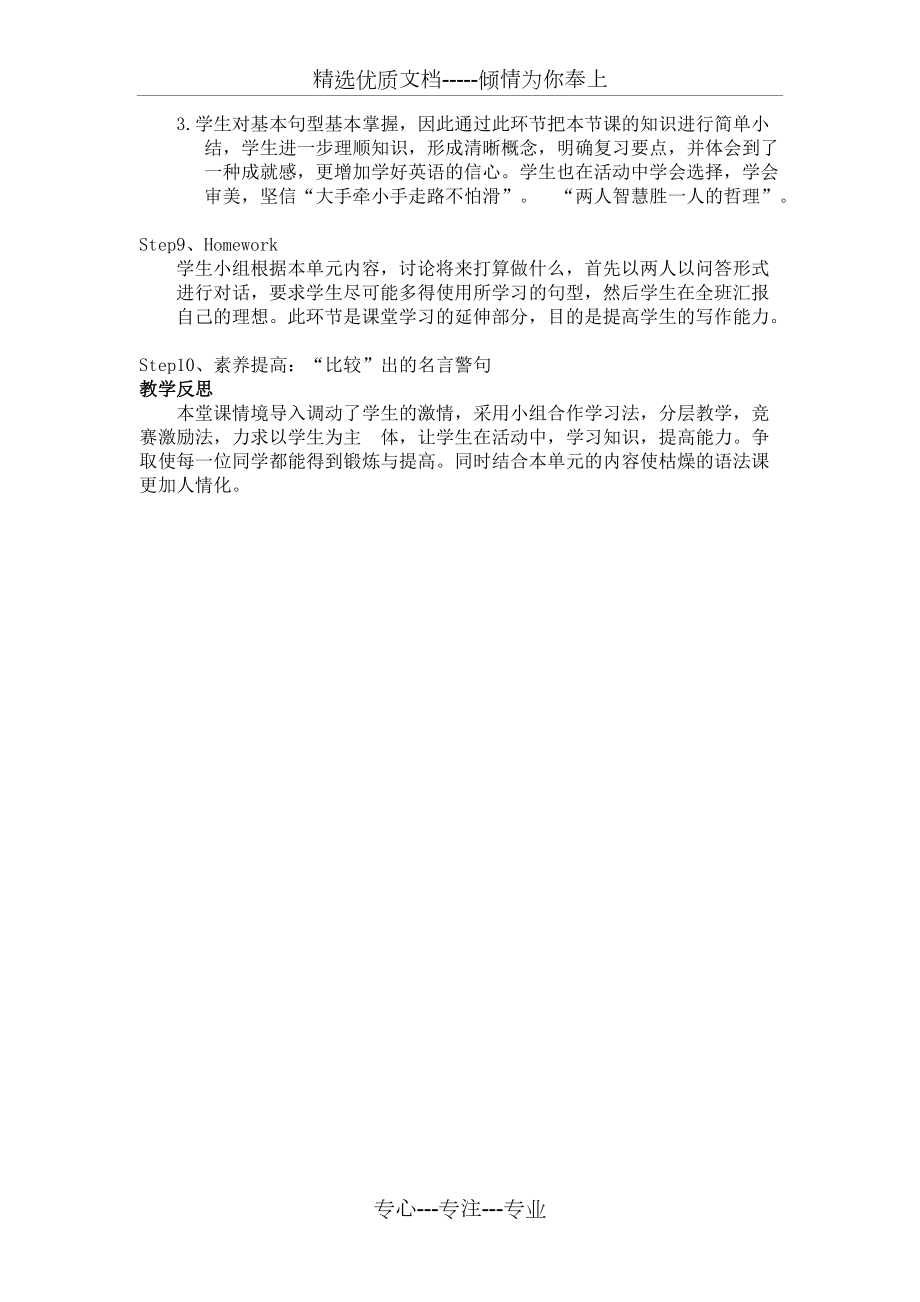 精选优质文档-----倾情为你奉上

3.学生对基本句型基本掌握，因此通过此环节把本节课的知识进行简单小结，学生进一步理顺知识，形成清晰概念，明确复习要点，并体会到了一种成就感，更增加学好英语的信心。学生也在活动中学会选择，学会审美，坚信“大手牵小手走路不怕滑”。 “两人智慧胜一人的哲理”。

Step9、Homework
学生小组根据本单元内容，讨论将来打算做什么，首先以两人以问答形式进行对话，要求学生尽可能多得使用所学习的句型，然后学生在全班汇报自己的理想。此环节是课堂学习的延伸部分，目的是提高学生的写作能力。

Step10、素养提高：“比较”出的名言警句
教学反思
本堂课情境导入调动了学生的激情，采用小组合作学习法，分层教学，竞赛激励法，力求以学生为主 体，让学生在活动中，学习知识，提高能力。争取使每一位同学都能得到锻炼与提高。同时结合本单元的内容使枯燥的语法课更加人情化。

专心---专注---专业